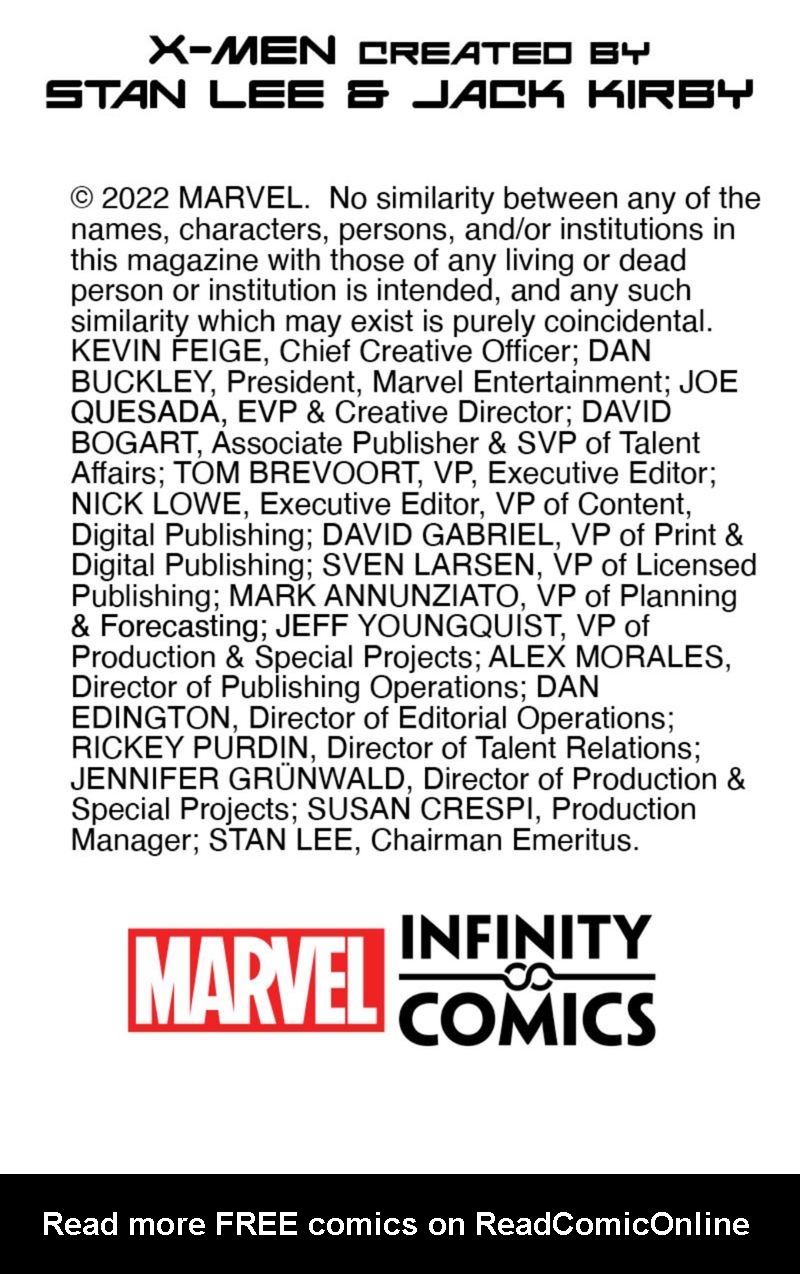 X-MEN CREATED BY
STAN LEE & JACK KIRBY

© 2022 MARVEL. No similarity between any of the names, characters, persons, and/or institutions in this magazine with those of any living or dead person or institution is intended, and any such similarity which may exist is purely coincidental. KEVIN FEIGE, Chief Creative Officer; DAN BUCKLEY, President, Marvel Entertainment; JOE QUESADA, EVP & Creative Director; DAVID BOGART, Associate Publisher & SVP of Talent Affairs; TOM BREVOORT, VP, Executive Editor; NICK LOWE, Executive Editor, VP of Content, Digital Publishing; DAVID GABRIEL, VP of Print & Digital Publishing; SVEN LARSEN, VP of Licensed Publishing; MARK ANNUNZIATO, VP of Planning & Forecasting; JEFF YOUNGQUIST, VP of Production & Special Projects; ALEX MORALES, Director of Publishing Operations; DAN EDINGTON, Director of Editorial Operations; RICKEY PURDIN, Director of Talent Relations; JENNIFER GRÜNWALD, Director of Production & Special Projects; SUSAN CRESPI, Production Manager; STAN LEE, Chairman Emeritus.

MARVEL INFINITY COMICS

Read more FREE comics on ReadComicOnline